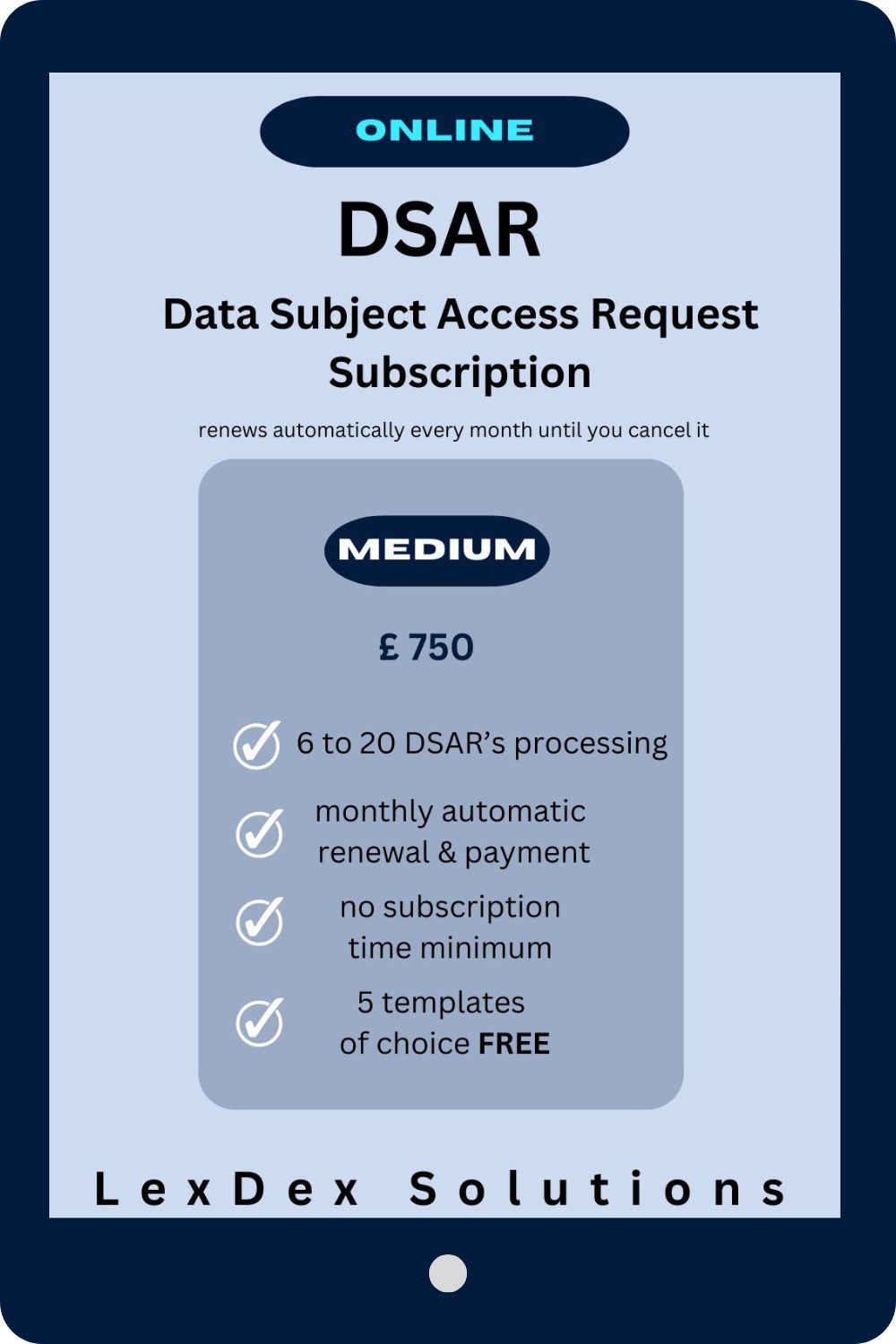 ONLINE

DSAR

Data Subject Access Request Subscription

renews automatically every month until you cancel it

MEDIUM

£ 750

6 to 20 DSAR's processing

monthly automatic renewal & payment

no subscription time minimum

5 templates of choice FREE

LexDex Solutions